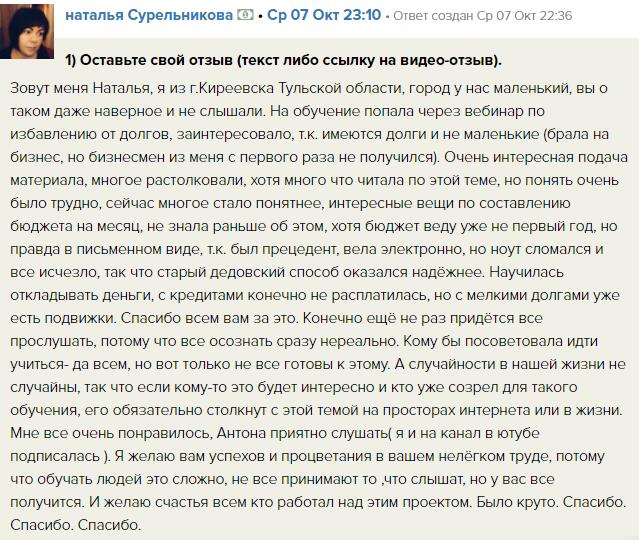 наталья Сурельникова • Ср 07 Окт 23:10 • Ответ создан Ср 07 Окт 22:36

1) Оставьте свой отзыв (текст либо ссылку на видео-отзыв).

Зовут меня Наталья, я из г.Киреевска Тульской области, город у нас маленький, вы о таком даже наверное и не слышали. На обучение попала через вебинар по избавлению от долгов, заинтересовало, т.к. имеются долги и не маленькие (брала на бизнес, но бизнесмен из меня с первого раза не получился). Очень интересная подача материала, многое растолковали, хотя много что читала по этой теме, но понять очень было трудно, сейчас многое стало понятнее, интересные вещи по составлению бюджета на месяц, не знала раньше об этом, хотя бюджет веду уже не первый год, но правда в письменном виде, т.к. был прецедент, вела электронно, но ноут сломался и все исчезло, так что старый дедовский способ оказался надёжнее. Научилась откладывать деньги, с кредитами конечно не расплатилась, но с мелкими долгами уже есть подвижки. Спасибо всем вам за это. Конечно ещё не раз придётся все прослушать, потому что все осознать сразу нереально. Кому бы посоветовала идти учиться- да всем, но вот только не все готовы к этому. А случайности в нашей жизни не случайны, так что если кому-то это будет интересно и кто уже созрел для такого обучения, его обязательно столкнут с этой темой на просторах интернета или в жизни. Мне все очень понравилось, Антона приятно слушать( я и на канал в ютубе подписалась ). Я желаю вам успехов и процветания в вашем нелёгком труде, потому что обучать людей это сложно, не все принимают то ,что слышат, но у вас все получится. И желаю счастья всем кто работал над этим проектом. Было круто. Спасибо. Спасибо. Спасибо.